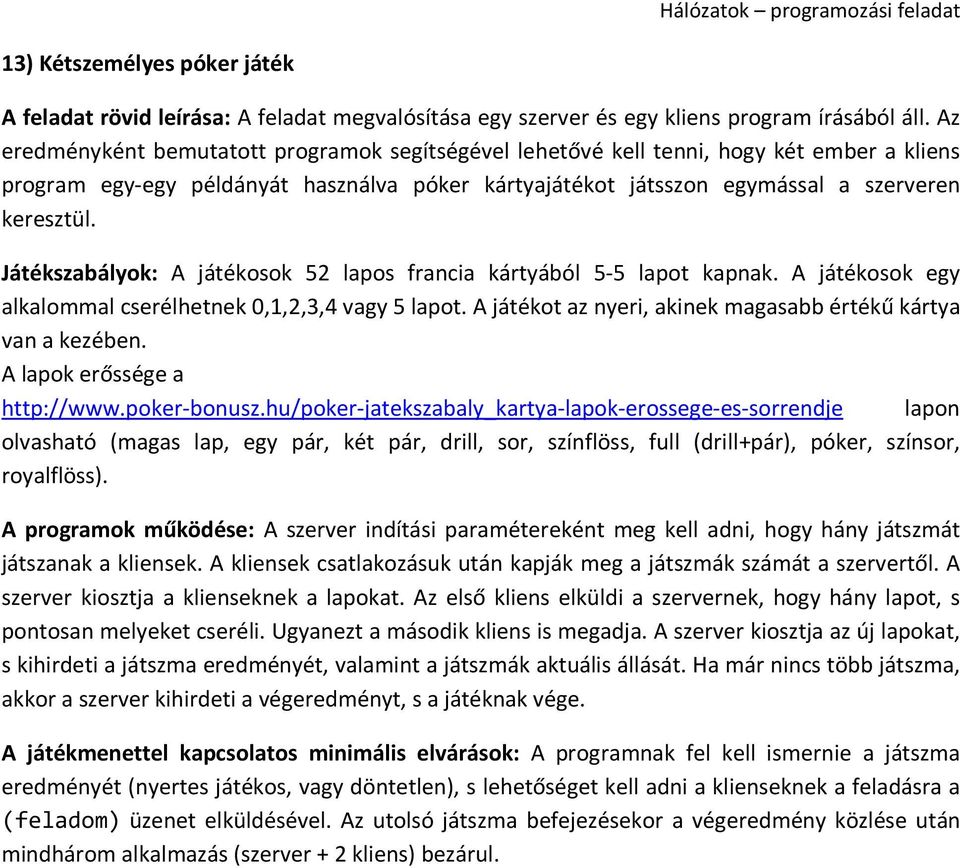 Hálózatok – programozási feladat

13) Kétszemélyes póker játék

A feladat rövid leírása: A feladat megvalósítása egy szerver és egy kliens program írásából áll. Az eredményként bemutatott programok segítségével lehetővé kell tenni, hogy két ember a kliens program egy-egy példányát használva póker kártyajátékot játsszon egymással a szerveren keresztül.

Játékszabályok: A játékosok 52 lapos francia kártyából 5-5 lapot kapnak. A játékosok egy alkalommal cserélhetnek 0,1,2,3,4 vagy 5 lapot. A játékot az nyeri, akinek magasabb értékű kártya van a kezében.
A lapok erőssége a http://www.poker-bonusz.hu/poker-jatekszabaly_kartya-lapok-erossege-es-sorrendje lapon olvasható (magas lap, egy pár, két pár, drill, sor, színflöss, full (drill+pár), póker, színsor, royalflöss).

A programok működése: A szerver indítási paramétereként meg kell adni, hogy hány játszmát játszanak a kliensek. A kliensek csatlakozásuk után kapják meg a játszmák számát a szervertől. A szerver kiosztja a klienseknek a lapokat. Az első kliens elküldi a szervernek, hogy hány lapot, s pontosan melyeket cseréli. Ugyanezt a második kliens is megadja. A szerver kiosztja az új lapokat, s kihirdeti a játszma eredményét, valamint a játszmák aktuális állását. Ha már nincs több játszma, akkor a szerver kihirdeti a végeredményt, s a játéknak vége.

A játékmenettel kapcsolatos minimális elvárások: A programnak fel kell ismernie a játszma eredményét (nyertes játékos, vagy döntetlen), s lehetőséget kell adni a klienseknek a feladásra a (feladom) üzenet elküldésével. Az utolsó játszma befejezésekor a végeredmény közlése után mindhárom alkalmazás (szerver + 2 kliens) bezárul.